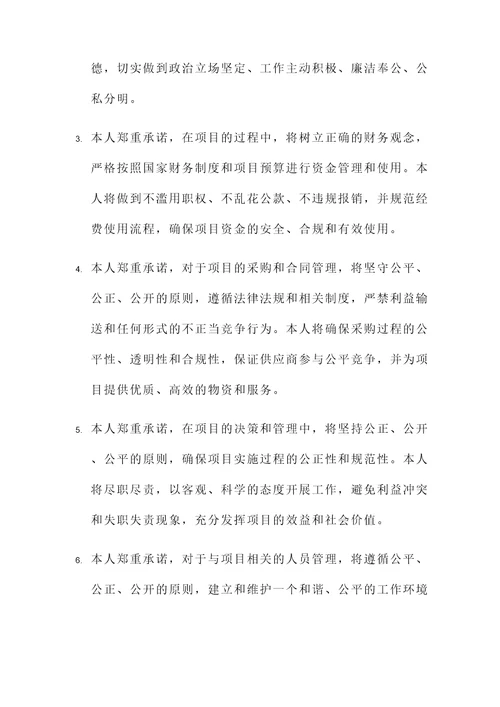 德，切实做到政治立场坚定、工作主动积极、廉洁奉公、公私分明。

3. 本人郑重承诺，在项目的过程中，将树立正确的财务观念，严格按照国家财务制度和项目预算进行资金管理和使用。本人将做到不滥用职权、不乱花公款、不违规报销，并规范经费使用流程，确保项目资金的安全、合规和有效使用。

4. 本人郑重承诺，对于项目的采购和合同管理，将坚守公平、公正、公开的原则，遵循法律法规和相关制度，严禁利益输送和任何形式的不正当竞争行为。本人将确保采购过程的公平性、透明性和合规性，保证供应商参与公平竞争，并为项目提供优质、高效的物资和服务。

5. 本人郑重承诺，在项目的决策和管理中，将坚持公正、公开、公平的原则，确保项目实施过程的公正性和规范性。本人将尽职尽责，以客观、科学的态度开展工作，避免利益冲突和失职失责现象，充分发挥项目的效益和社会价值。

6. 本人郑重承诺，对于与项目相关的人员管理，将遵循公平、公正、公开的原则，建立和维护一个和谐、公平的工作环境